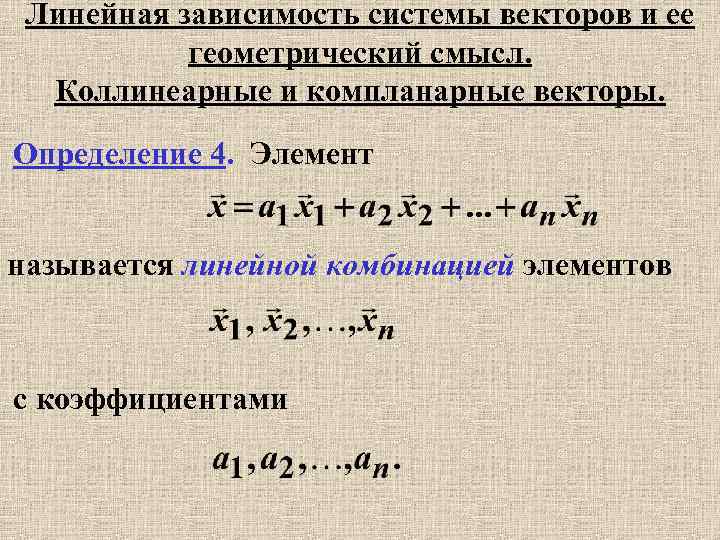 Линейная зависимость системы векторов и ее геометрический смысл.
Коллинеарные и компланарные векторы.

Определение 4. Элемент

$\vec{x} = a_1\vec{x}_1 + a_2\vec{x}_2 + ... + a_n\vec{x}_n$

называется линейной комбинацией элементов

$\vec{x}_1, \vec{x}_2, \ldots, \vec{x}_n$

с коэффициентами

$a_1, a_2, \ldots, a_n.$